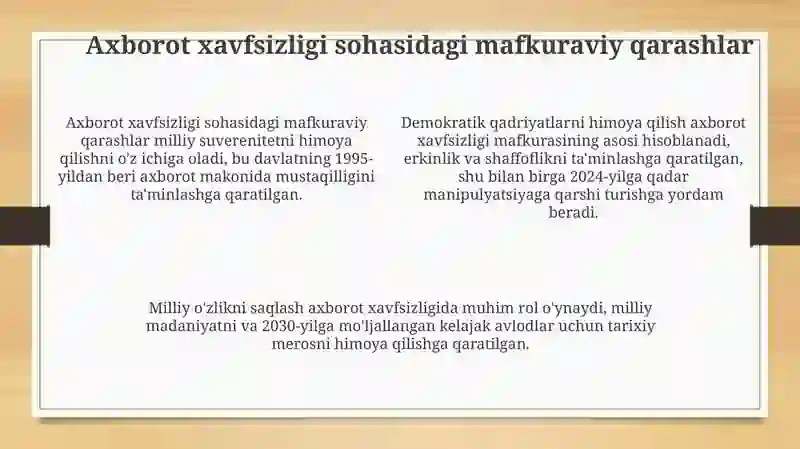 Axborot xavfsizligi sohasidagi mafkuraviy qarashlar

Axborot xavfsizligi sohasidagi mafkuraviy qarashlar milliy suverenitetni himoya qilishni o'z ichiga oladi, bu davlatning 1995-yildan beri axborot makonida mustaqilligini ta'minlashga qaratilgan.

Demokratik qadriyatlarni himoya qilish axborot xavfsizligi mafkurasining asosi hisoblanadi, erkinlik va shaffoflikni ta'minlashga qaratilgan, shu bilan birga 2024-yilga qadar manipulyatsiyaga qarshi turishga yordam beradi.

Milliy o'zlikni saqlash axborot xavfsizligida muhim rol o'ynaydi, milliy madaniyatni va 2030-yilga mo'ljallangan kelajak avlodlar uchun tarixiy merosni himoya qilishga qaratilgan.